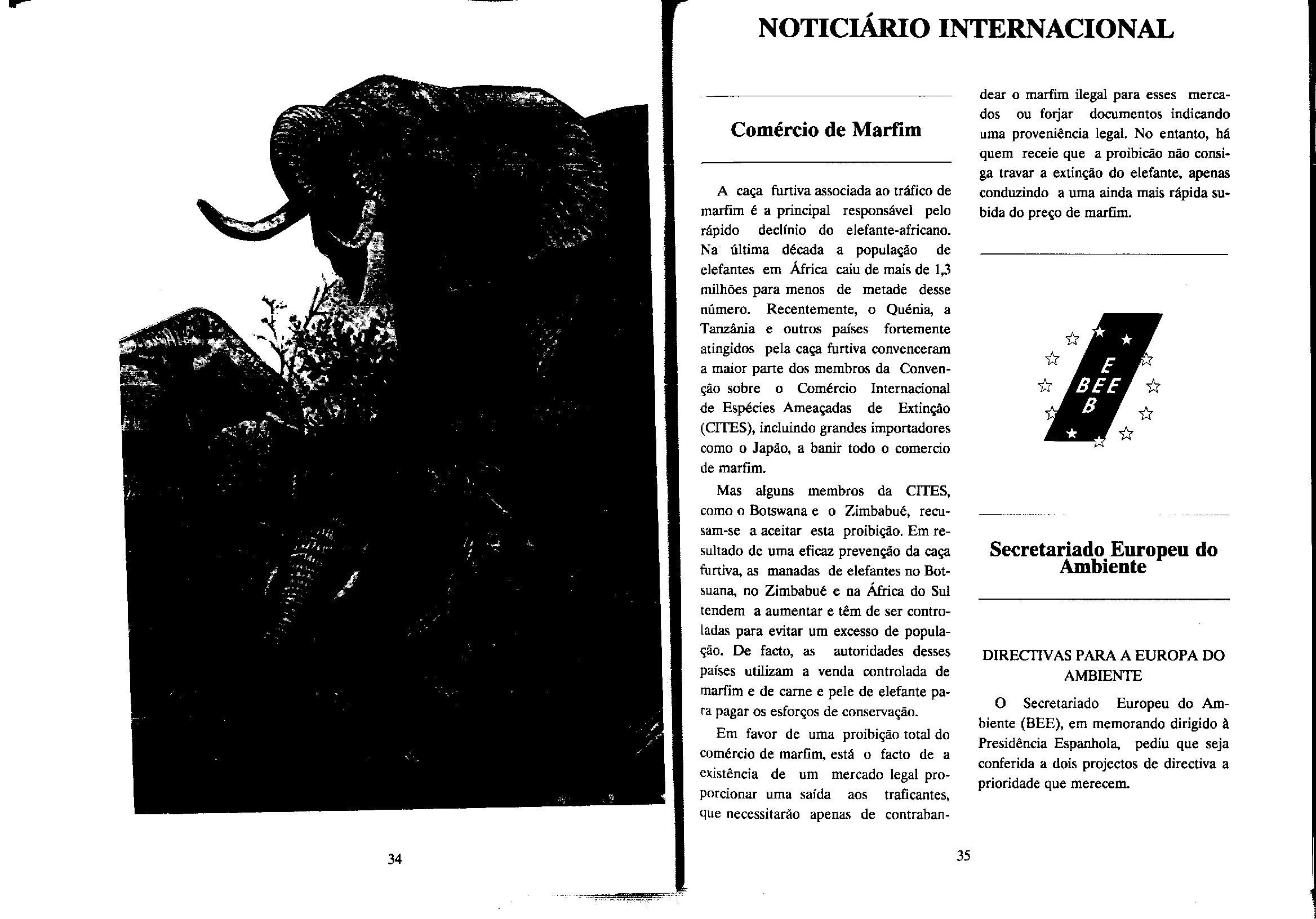 34

NOTICIÁRIO INTERNACIONAL

Comércio de Marfim

A caça furtiva associada ao tráfico de marfim é a principal responsável pelo rápido declínio do elefante-africano. Na última década a população de elefantes em África caiu de mais de 1,3 milhões para menos de metade desse número. Recentemente, o Quénia, a Tanzânia e outros países fortemente atingidos pela caça furtiva convenceram a maior parte dos membros da Convenção sobre o Comércio Internacional de Espécies Ameaçadas de Extinção (CITES), incluindo grandes importadores como o Japão, a banir todo o comercio de marfim.

Mas alguns membros da CITES, como o Botswana e o Zimbabué, recusam-se a aceitar esta proibição. Em resultado de uma eficaz prevenção da caça furtiva, as manadas de elefantes no Botsuana, no Zimbabué e na África do Sul tendem a aumentar e têm de ser controladas para evitar um excesso de população. De facto, as autoridades desses países utilizam a venda controlada de marfim e de carne e pele de elefante para pagar os esforços de conservação.

Em favor de uma proibição total do comércio de marfim, está o facto de a existência de um mercado legal proporcionar uma saída aos traficantes, que necessitarão apenas de contrabandear o marfim ilegal para esses mercados ou forjar documentos indicando uma proveniência legal. No entanto, há quem receie que a proibicão não consiga travar a extinção do elefante, apenas conduzindo a uma ainda mais rápida subida do preço de marfim.

E
BEE
B

Secretariado Europeu do Ambiente

DIRECTIVAS PARA A EUROPA DO AMBIENTE

O Secretariado Europeu do Ambiente (BEE), em memorando dirigido à Presidência Espanhola, pediu que seja conferida a dois projectos de directiva a prioridade que merecem.

35